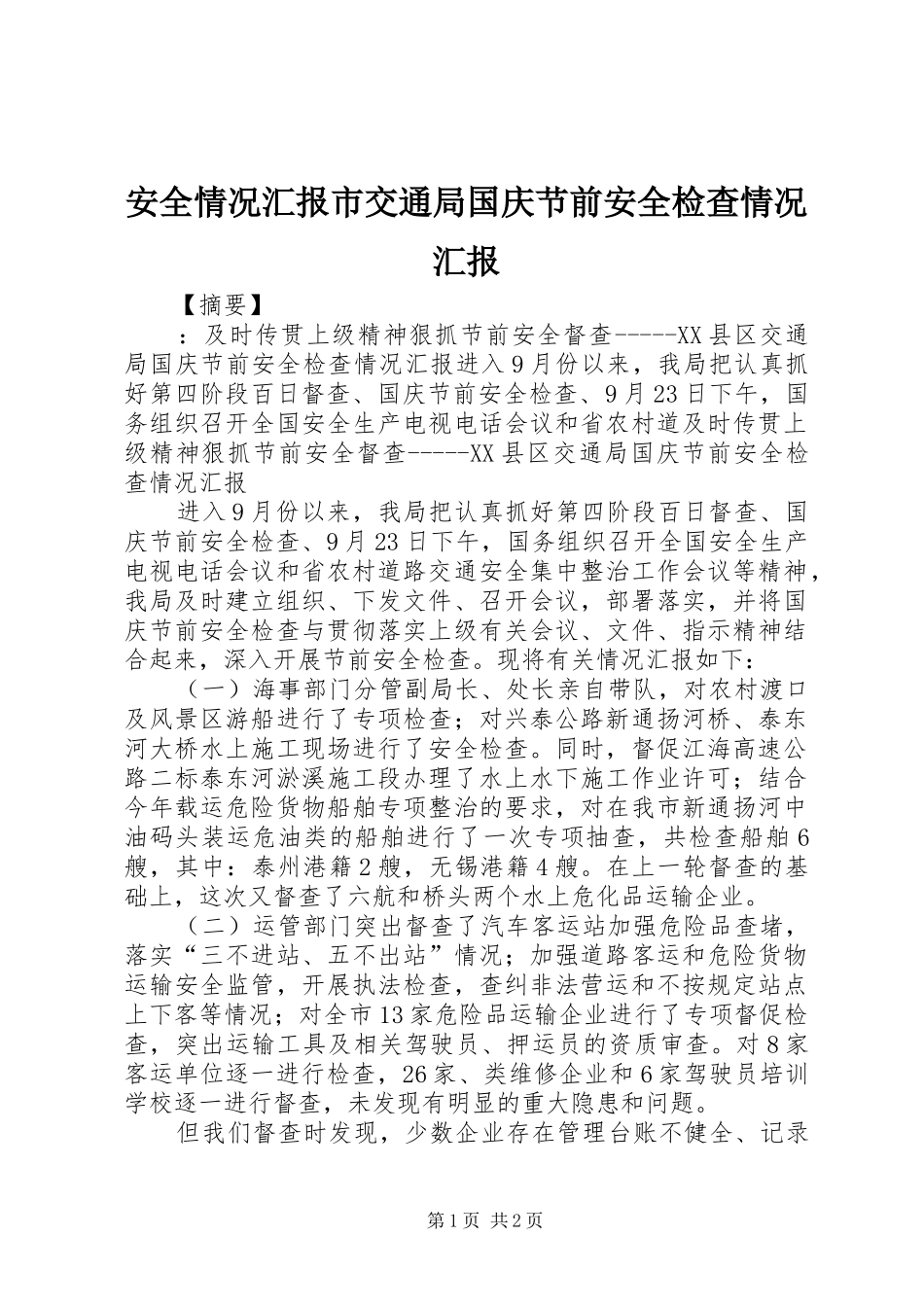 安全情况汇报市交通局国庆节前安全检查情况汇报

【摘要】

：及时传贯上级精神狠抓节前安全督查-----XX县区交通局国庆节前安全检查情况汇报进入9月份以来，我局把认真抓好第四阶段百日督查、国庆节前安全检查、9月23日下午，国务组织召开全国安全生产电视电话会议和省农村道及时传贯上级精神狠抓节前安全督查-----XX县区交通局国庆节前安全检查情况汇报

进入9月份以来，我局把认真抓好第四阶段百日督查、国庆节前安全检查、9月23日下午，国务组织召开全国安全生产电视电话会议和省农村道路交通安全集中整治工作会议等精神，我局及时建立组织、下发文件、召开会议，部署落实，并将国庆节前安全检查与贯彻落实上级有关会议、文件、指示精神结合起来，深入开展节前安全检查。现将有关情况汇报如下：

（一）海事部门分管副局长、处长亲自带队，对农村渡口及风景区游船进行了专项检查；对兴泰公路新通扬河桥、泰东河大桥水上施工现场进行了安全检查。同时，督促江海高速公路二标泰东河淤溪施工段办理了水上水下施工作业许可；结合今年载运危险货物船舶专项整治的要求，对在我市新通扬河中油码头装运危油类的船舶进行了一次专项抽查，共检查船舶6艘，其中：泰州港籍2艘，无锡港籍4艘。在上一轮督查的基础上，这次又督查了六航和桥头两个水上危化品运输企业。

（二）运管部门突出督查了汽车客运站加强危险品查堵，落实“三不进站、五不出站”情况；加强道路客运和危险货物运输安全监管，开展执法检查，查纠非法营运和不按规定站点上下客等情况；对全市13家危险品运输企业进行了专项督促检查，突出运输工具及相关驾驶员、押运员的资质审查。对8家客运单位逐一进行检查，26家、类维修企业和6家驾驶员培训学校逐一进行督查，未发现有明显的重大隐患和问题。

但我们督查时发现，少数企业存在管理台账不健全、记录

第1页 共2页